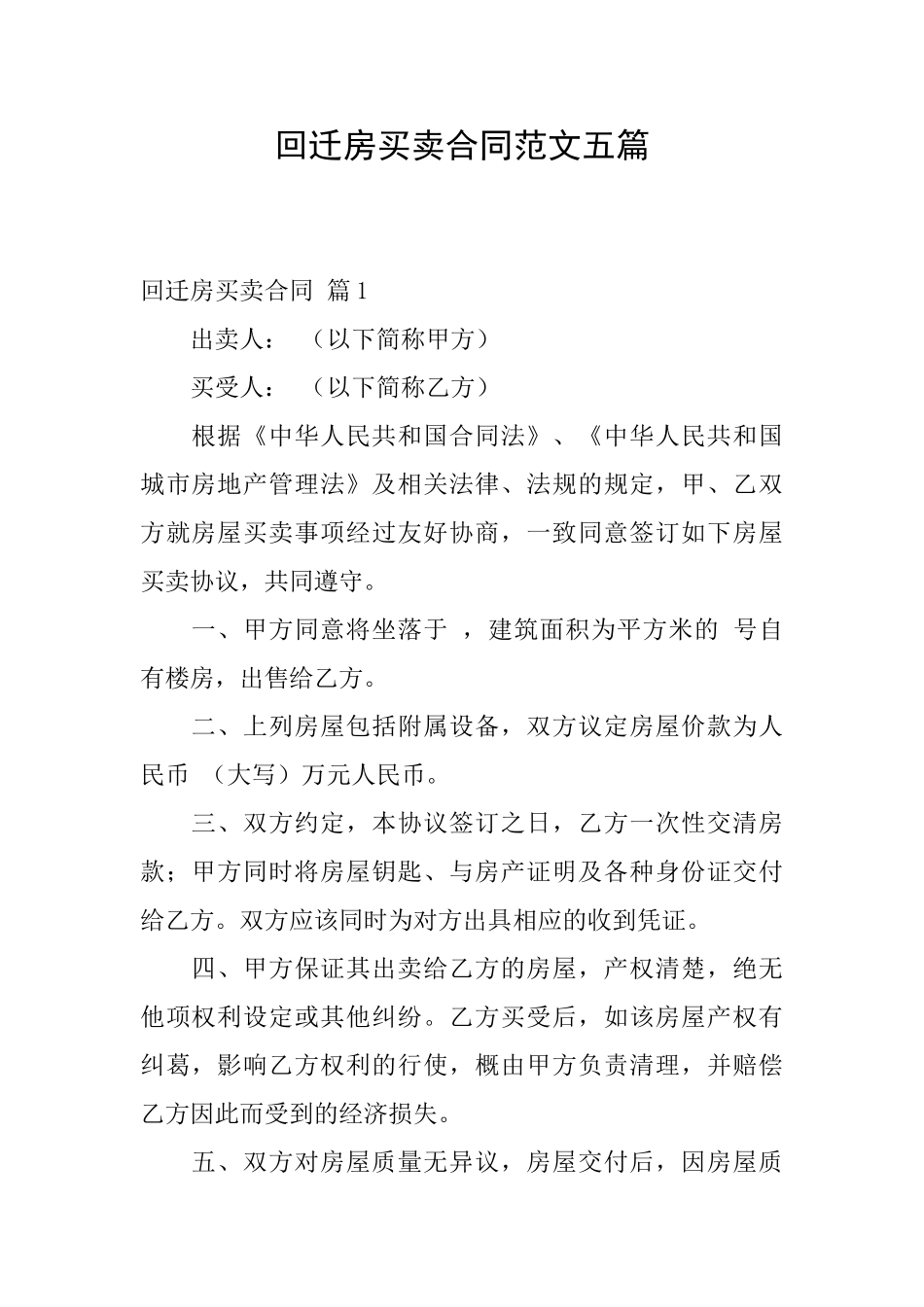 回迁房买卖合同范文五篇

回迁房买卖合同 篇1

出卖人： （以下简称甲方）

买受人： （以下简称乙方）

根据《中华人民共和国合同法》、《中华人民共和国城市房地产管理法》及相关法律、法规的规定，甲、乙双方就房屋买卖事项经过友好协商，一致同意签订如下房屋买卖协议，共同遵守。

一、甲方同意将坐落于 ，建筑面积为平方米的 号自有楼房，出售给乙方。

二、上列房屋包括附属设备，双方议定房屋价款为人民币 （大写）万元人民币。

三、双方约定，本协议签订之日，乙方一次性交清房款；甲方同时将房屋钥匙、与房产证明及各种身份证交付给乙方。双方应该同时为对方出具相应的收到凭证。

四、甲方保证其出卖给乙方的房屋，产权清楚，绝无他项权利设定或其他纠纷。乙方买受后，如该房屋产权有纠葛，影响乙方权利的行使，概由甲方负责清理，并赔偿乙方因此而受到的经济损失。

五、双方对房屋质量无异议，房屋交付后，因房屋质